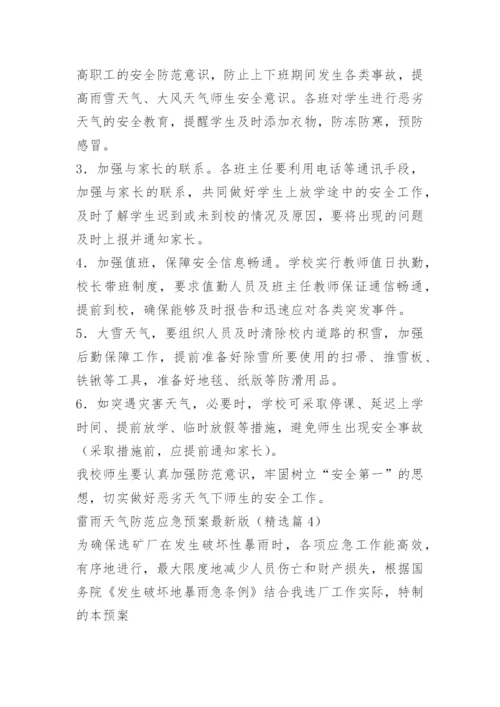 高职工的安全防范意识，防止上下班期间发生各类事故，提高雨雪天气、大风天气师生安全意识。各班对学生进行恶劣天气的安全教育，提醒学生及时添加衣物，防冻防寒，预防感冒。

3．加强与家长的联系。各班主任要利用电话等通讯手段，加强与家长的联系，共同做好学生上放学途中的安全工作，及时了解学生迟到或未到校的情况及原因，要将出现的问题及时上报并通知家长。

4．加强值班，保障安全信息畅通。学校实行教师值日执勤，校长带班制度，要求值勤人员及班主任教师保证通信畅通，提前到校，确保能够及时报告和迅速应对各类突发事件。

5．大雪天气，要组织人员及时清除校内道路的积雪，加强后勤保障工作，提前准备好除雪所要使用的扫帚、推雪板、铁锹等工具，准备好地毯、纸版等防滑用品。

6．如突遇灾害天气，必要时，学校可采取停课、延迟上学时间、提前放学、临时放假等措施，避免师生出现安全事故（采取措施前，应提前通知家长）。

我校师生要认真加强防范意识，牢固树立“安全第一”的思想，切实做好恶劣天气下师生的安全工作。

雷雨天气防范应急预案最新版（精选篇4）

为确保选矿厂在发生破坏性暴雨时，各项应急工作能高效，有序地进行，最大限度地减少人员伤亡和财产损失，根据国务院《发生破坏地暴雨急条例》结合我选厂工作实际，特制的本预案